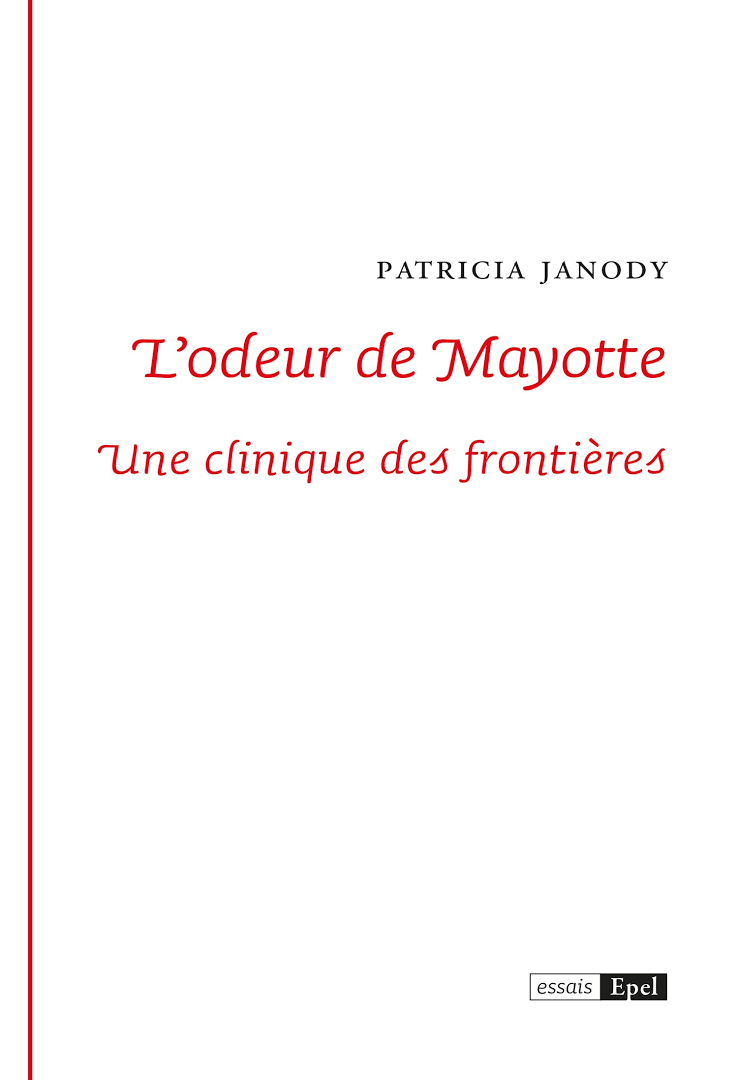 PATRICIA JANODY

L'odeur de Mayotte

Une clinique des frontières

essais Epel